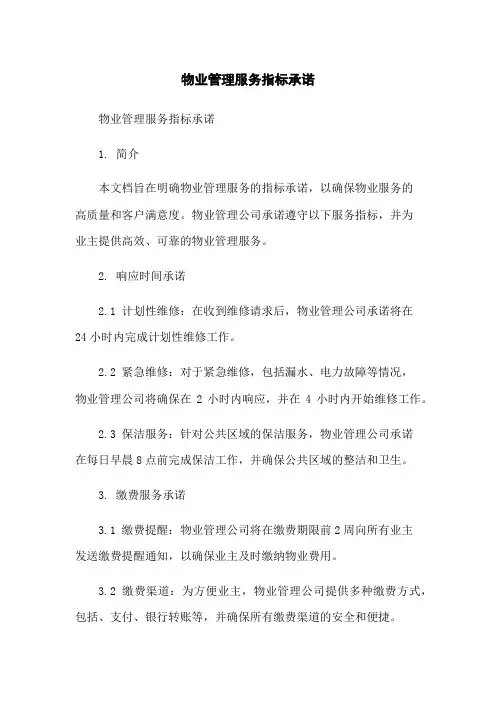 物业管理服务指标承诺

物业管理服务指标承诺

1. 简介

本文档旨在明确物业管理服务的指标承诺，以确保物业服务的高质量和客户满意度。物业管理公司承诺遵守以下服务指标，并为业主提供高效、可靠的物业管理服务。

2. 响应时间承诺

2.1 计划性维修：在收到维修请求后，物业管理公司承诺将在24小时内完成计划性维修工作。

2.2 紧急维修：对于紧急维修，包括漏水、电力故障等情况，物业管理公司将确保在 2 小时内响应，并在 4 小时内开始维修工作。

2.3 保洁服务：针对公共区域的保洁服务，物业管理公司承诺在每日早晨8点前完成保洁工作，并确保公共区域的整洁和卫生。

3. 缴费服务承诺

3.1 缴费提醒：物业管理公司将在缴费期限前2周向所有业主发送缴费提醒通知，以确保业主及时缴纳物业费用。

3.2 缴费渠道：为方便业主，物业管理公司提供多种缴费方式，包括、支付、银行转账等，并确保所有缴费渠道的安全和便捷。